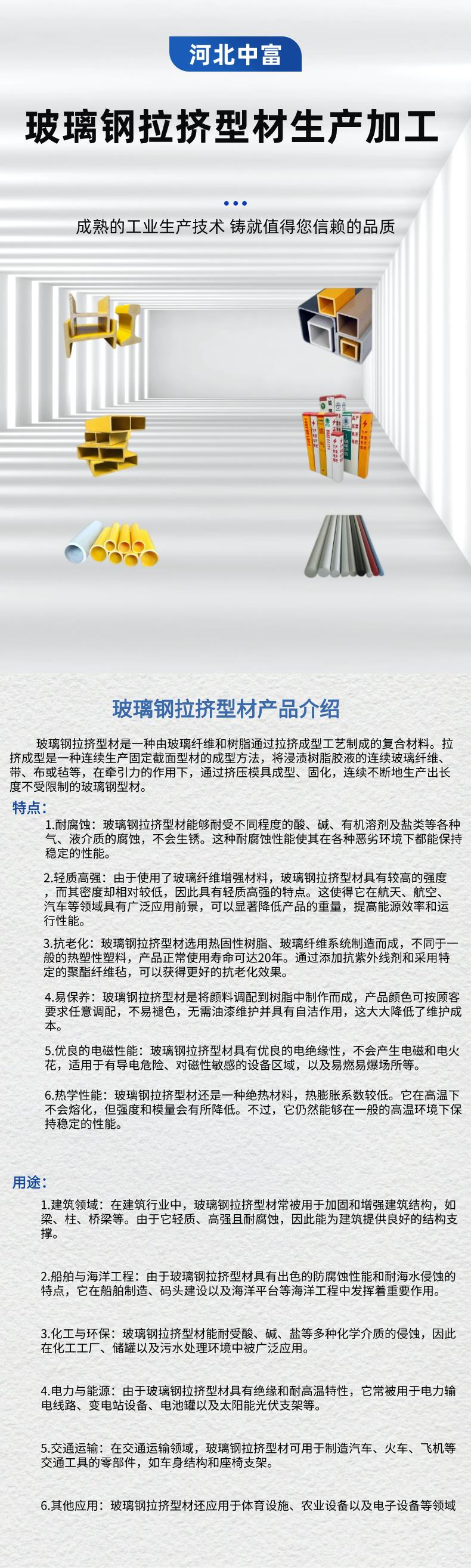 河北中富

玻璃钢拉挤型材生产加工

成熟的工业生产技术 铸就值得您信赖的品质

玻璃钢拉挤型材产品介绍

玻璃钢拉挤型材是一种由玻璃纤维和树脂通过拉挤成型工艺制成的复合材料。拉挤成型是一种连续生产固定截面型材的成型方法，将浸渍树脂胶液的连续玻璃纤维、带、布或毡等，在牵引力的作用下，通过挤压模具成型、固化，连续不断地生产出长度不受限制的玻璃钢型材。

特点：

1.耐腐蚀：玻璃钢拉挤型材能够耐受不同程度的酸、碱、有机溶剂及盐类等各种气、液介质的腐蚀，不会生锈。这种耐腐蚀性能使其在各种恶劣环境下都能保持稳定的性能。

2.轻质高强：由于使用了玻璃纤维增强材料，玻璃钢拉挤型材具有较高的强度，而其密度却相对较低，因此具有轻质高强的特点。这使得它在航天、航空、汽车等领域具有广泛应用前景，可以显著降低产品的重量，提高能源效率和运行性能。

3.抗老化：玻璃钢拉挤型材选用热固性树脂、玻璃纤维系统制造而成，不同于一般的热塑性塑料，产品正常使用寿命可达20年。通过添加抗紫外线剂和采用特定的聚酯纤维毡，可以获得更好的抗老化效果。

4.易保养：玻璃钢拉挤型材是将颜料调配到树脂中制作而成，产品颜色可按顾客要求任意调配，不易褪色，无需油漆维护并具有自洁作用，这大大降低了维护成本。

5.优良的电磁性能：玻璃钢拉挤型材具有优良的电绝缘性，不会产生电磁和电火花，适用于有导电危险、对磁性敏感的设备区域，以及易燃易爆场所等。

6.热学性能：玻璃钢拉挤型材还是一种绝热材料，热膨胀系数较低。它在高温下不会熔化，但强度和模量会有所降低。不过，它仍然能够在一般的高温环境下保持稳定的性能。

用途：

1.建筑领域：在建筑行业中，玻璃钢拉挤型材常被用于加固和增强建筑结构，如梁、柱、桥梁等。由于它轻质、高强且耐腐蚀，因此能为建筑提供良好的结构支撑。

2.船舶与海洋工程：由于玻璃钢拉挤型材具有出色的防腐蚀性能和耐海水侵蚀的特点，它在船舶制造、码头建设以及海洋平台等海洋工程中发挥着重要作用。

3.化工与环保：玻璃钢拉挤型材能耐受酸、碱、盐等多种化学介质的侵蚀，因此在化工工厂、储罐以及污水处理环境中被广泛应用。

4.电力与能源：由于玻璃钢拉挤型材具有绝缘和耐高温特性，它常被用于电力输电线路、变电站设备、电池罐以及太阳能光伏支架等。

5.交通运输：在交通运输领域，玻璃钢拉挤型材可用于制造汽车、火车、飞机等交通工具的零部件，如车身结构和座椅支架。

6.其他应用：玻璃钢拉挤型材还应用于体育设施、农业设备以及电子设备等领域